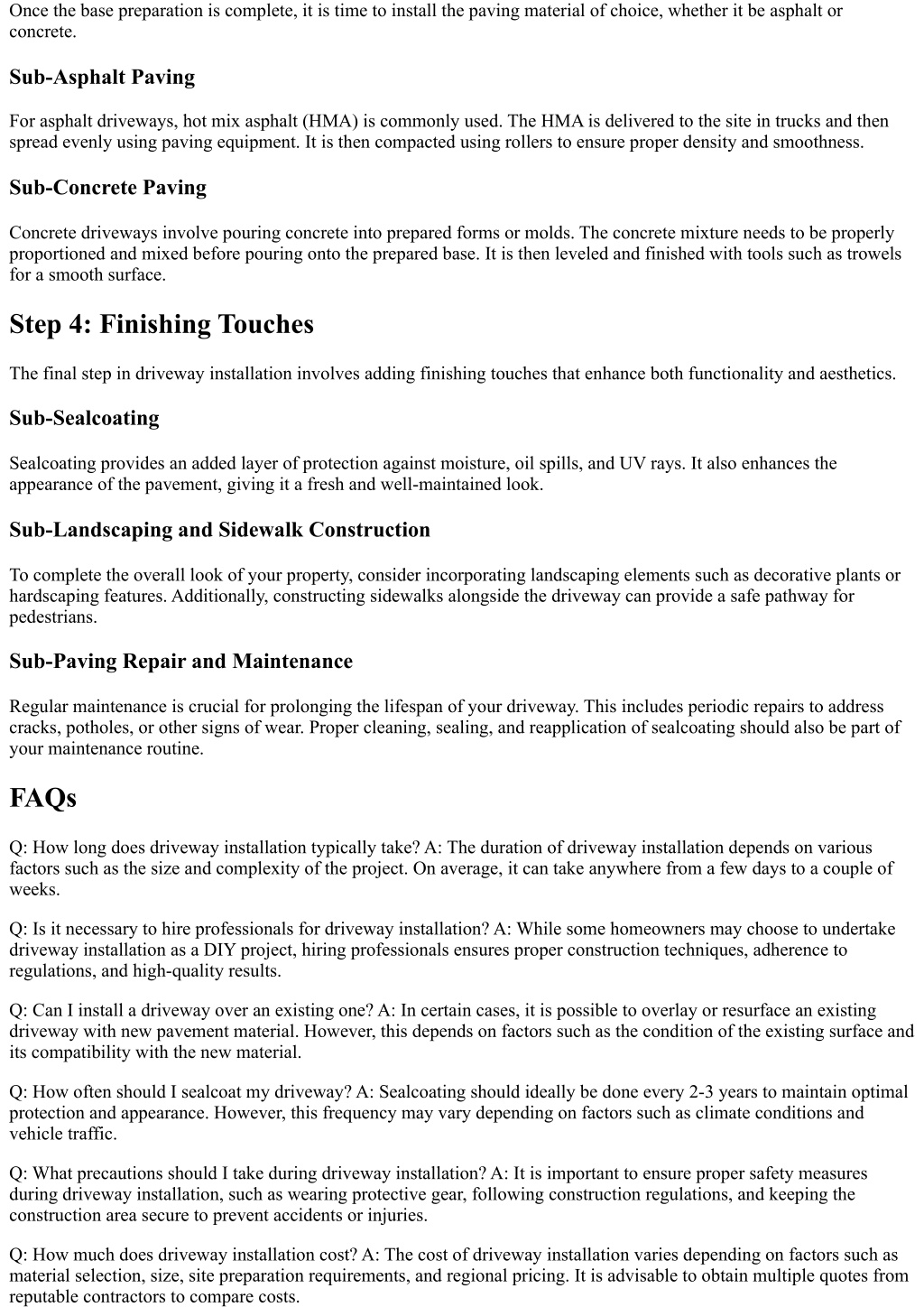 Once the base preparation is complete, it is time to install the paving material of choice, whether it be asphalt or concrete.

Sub-Asphalt Paving

For asphalt driveways, hot mix asphalt (HMA) is commonly used. The HMA is delivered to the site in trucks and then spread evenly using paving equipment. It is then compacted using rollers to ensure proper density and smoothness.

Sub-Concrete Paving

Concrete driveways involve pouring concrete into prepared forms or molds. The concrete mixture needs to be properly proportioned and mixed before pouring onto the prepared base. It is then leveled and finished with tools such as trowels for a smooth surface.

Step 4: Finishing Touches

The final step in driveway installation involves adding finishing touches that enhance both functionality and aesthetics.

Sub-Sealcoating

Sealcoating provides an added layer of protection against moisture, oil spills, and UV rays. It also enhances the appearance of the pavement, giving it a fresh and well-maintained look.

Sub-Landscaping and Sidewalk Construction

To complete the overall look of your property, consider incorporating landscaping elements such as decorative plants or hardscaping features. Additionally, constructing sidewalks alongside the driveway can provide a safe pathway for pedestrians.

Sub-Paving Repair and Maintenance

Regular maintenance is crucial for prolonging the lifespan of your driveway. This includes periodic repairs to address cracks, potholes, or other signs of wear. Proper cleaning, sealing, and reapplication of sealcoating should also be part of your maintenance routine.

FAQs

Q: How long does driveway installation typically take? A: The duration of driveway installation depends on various factors such as the size and complexity of the project. On average, it can take anywhere from a few days to a couple of weeks.

Q: Is it necessary to hire professionals for driveway installation? A: While some homeowners may choose to undertake driveway installation as a DIY project, hiring professionals ensures proper construction techniques, adherence to regulations, and high-quality results.

Q: Can I install a driveway over an existing one? A: In certain cases, it is possible to overlay or resurface an existing driveway with new pavement material. However, this depends on factors such as the condition of the existing surface and its compatibility with the new material.

Q: How often should I sealcoat my driveway? A: Sealcoating should ideally be done every 2-3 years to maintain optimal protection and appearance. However, this frequency may vary depending on factors such as climate conditions and vehicle traffic.

Q: What precautions should I take during driveway installation? A: It is important to ensure proper safety measures during driveway installation, such as wearing protective gear, following construction regulations, and keeping the construction area secure to prevent accidents or injuries.

Q: How much does driveway installation cost? A: The cost of driveway installation varies depending on factors such as material selection, size, site preparation requirements, and regional pricing. It is advisable to obtain multiple quotes from reputable contractors to compare costs.